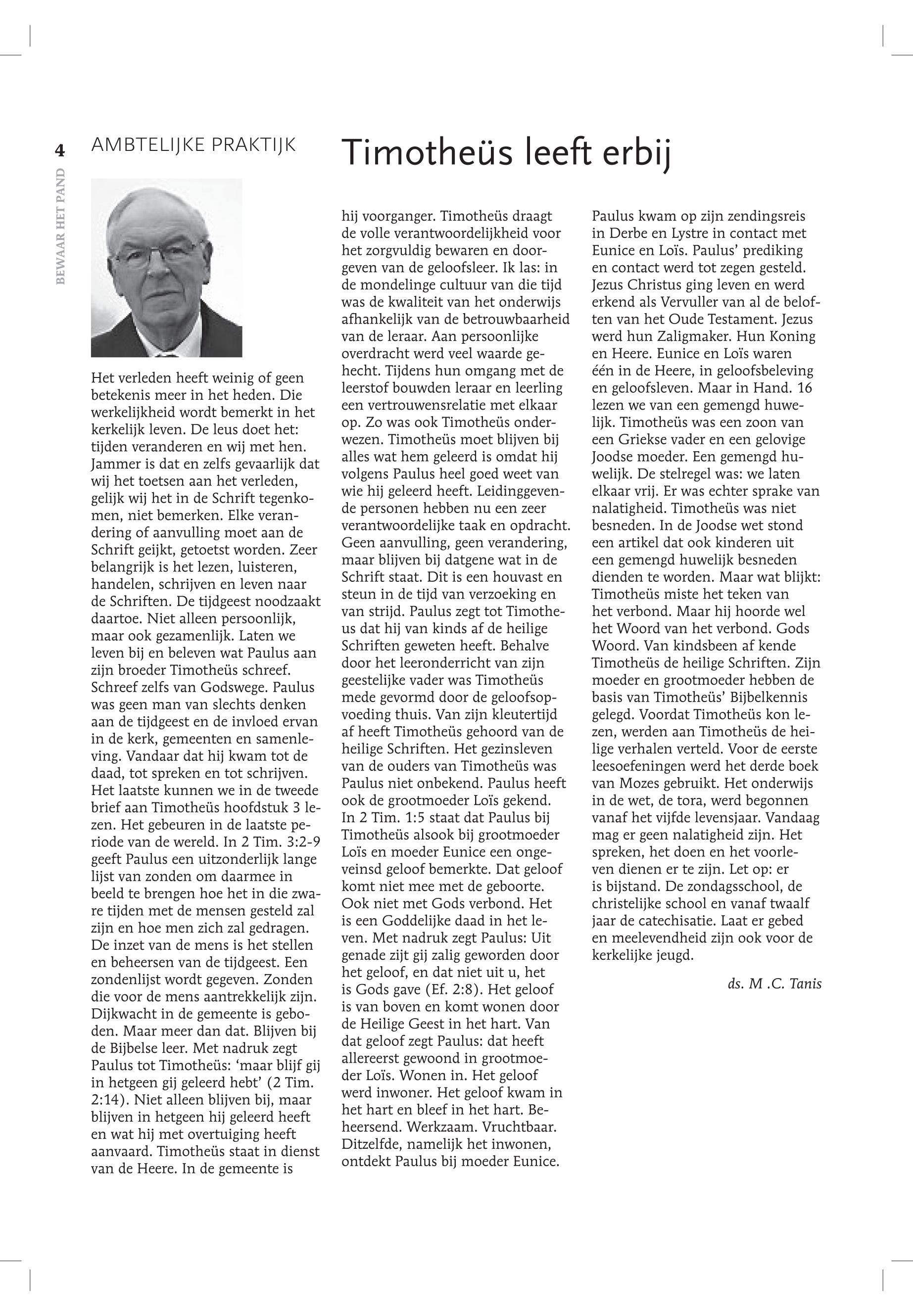 4

BEWAAR HET PAND

AMBTELIJKE PRAKTIJK

Timotheüs leeft erbij

Het verleden heeft weinig of geen betekenis meer in het heden. Die werkelijkheid wordt bemerkt in het kerkelijk leven. De leus doet het: tijden veranderen en wij met hen. Jammer is dat en zelfs gevaarlijk dat wij het toetsen aan het verleden, gelijk wij het in de Schrift tegenkomen, niet bemerken. Elke verandering of aanvulling moet aan de Schrift geijkt, getoetst worden. Zeer belangrijk is het lezen, luisteren, handelen, schrijven en leven naar de Schriften. De tijdgeest noodzaakt daartoe. Niet alleen persoonlijk, maar ook gezamenlijk. Laten we leven bij en beleven wat Paulus aan zijn broeder Timotheüs schreef. Schreef zelfs van Godswege. Paulus was geen man van slechts denken aan de tijdgeest en de invloed ervan in de kerk, gemeenten en samenleving. Vandaar dat hij kwam tot de daad, tot spreken en tot schrijven. Het laatste kunnen we in de tweede brief aan Timotheüs hoofdstuk 3 lezen. Het gebeuren in de laatste periode van de wereld. In 2 Tim. 3:2-9 geeft Paulus een uitzonderlijk lange lijst van zonden om daarmee in beeld te brengen hoe het in die zware tijden met de mensen gesteld zal zijn en hoe men zich zal gedragen. De inzet van de mens is het stellen en beheersen van de tijdgeest. Een zondenlijst wordt gegeven. Zonden die voor de mens aantrekkelijk zijn. Dijkwacht in de gemeente is geboden. Maar meer dan dat. Blijven bij de Bijbelse leer. Met nadruk zegt Paulus tot Timotheüs: ‘maar blijf gij in hetgeen gij geleerd hebt’ (2 Tim. 2:14). Niet alleen blijven bij, maar blijven in hetgeen hij geleerd heeft en wat hij met overtuiging heeft aanvaard. Timotheüs staat in dienst van de Heere. In de gemeente is hij voorganger. Timotheüs draagt de volle verantwoordelijkheid voor het zorgvuldig bewaren en doorgeven van de geloofsleer. Ik las: in de mondelinge cultuur van die tijd was de kwaliteit van het onderwijs afhankelijk van de betrouwbaarheid van de leraar. Aan persoonlijke overdracht werd veel waarde gehecht. Tijdens hun omgang met de leerstof bouwden leraar en leerling een vertrouwensrelatie met elkaar op. Zo was ook Timotheüs onderwezen. Timotheüs moet blijven bij alles wat hem geleerd is omdat hij volgens Paulus heel goed weet van wie hij geleerd heeft. Leidinggevende personen hebben nu een zeer verantwoordelijke taak en opdracht. Geen aanvulling, geen verandering, maar blijven bij datgene wat in de Schrift staat. Dit is een houvast en steun in de tijd van verzoeking en van strijd. Paulus zegt tot Timotheus dat hij van kinds af de heilige Schriften geweten heeft. Behalve door het leeronderricht van zijn geestelijke vader was Timotheüs mede gevormd door de geloofsopvoeding thuis. Van zijn kleutertijd af heeft Timotheüs gehoord van de heilige Schriften. Het gezinsleven van de ouders van Timotheüs was Paulus niet onbekend. Paulus heeft ook de grootmoeder Loïs gekend. In 2 Tim. 1:5 staat dat Paulus bij Timotheüs alsook bij grootmoeder Loïs en moeder Eunice een ongeveinsd geloof bemerkte. Dat geloof komt niet mee met de geboorte. Ook niet met Gods verbond. Het is een Goddelijke daad in het leven. Met nadruk zegt Paulus: Uit genade zijt gij zalig geworden door het geloof, en dat niet uit u, het is Gods gave (Ef. 2:8). Het geloof is van boven en komt wonen door de Heilige Geest in het hart. Van dat geloof zegt Paulus: dat heeft allereerst gewoond in grootmoeder Loïs. Wonen in. Het geloof werd inwoner. Het geloof kwam in het hart en bleef in het hart. Beheersend. Werkzaam. Vruchtbaar. Ditzelfde, namelijk het inwonen, ontdekt Paulus bij moeder Eunice. Paulus kwam op zijn zendingsreis in Derbe en Lystre in contact met Eunice en Loïs. Paulus’ prediking en contact werd tot zegen gesteld. Jezus Christus ging leven en werd erkend als Vervuller van al de beloften van het Oude Testament. Jezus werd hun Zaligmaker. Hun Koning en Heere. Eunice en Loïs waren één in de Heere, in geloofsbeleving en geloofsleven. Maar in Hand. 16 lezen we van een gemengd huwelijk. Timotheüs was een zoon van een Griekse vader en een gelovige Joodse moeder. Een gemengd huwelijk. De stelregel was: we laten elkaar vrij. Er was echter sprake van nalatigheid. Timotheüs was niet besneden. In de Joodse wet stond een artikel dat ook kinderen uit een gemengd huwelijk besneden dienden te worden. Maar wat blijkt: Timotheüs miste het teken van het verbond. Maar hij hoorde wel het Woord van het verbond. Gods Woord. Van kindsbeen af kende Timotheüs de heilige Schriften. Zijn moeder en grootmoeder hebben de basis van Timotheüs’ Bijbelkennis gelegd. Voordat Timotheüs kon lezen, werden aan Timotheüs de heilige verhalen verteld. Voor de eerste leesoefeningen werd het derde boek van Mozes gebruikt. Het onderwijs in de wet, de tora, werd begonnen vanaf het vijfde levensjaar. Vandaag mag er geen nalatigheid zijn. Het spreken, het doen en het voorleven dienen er te zijn. Let op: er is bijstand. De zondagsschool, de christelijke school en vanaf twaalf jaar de catechisatie. Laat er gebed en meelevendheid zijn ook voor de kerkelijke jeugd.

ds. M .C. Tanis